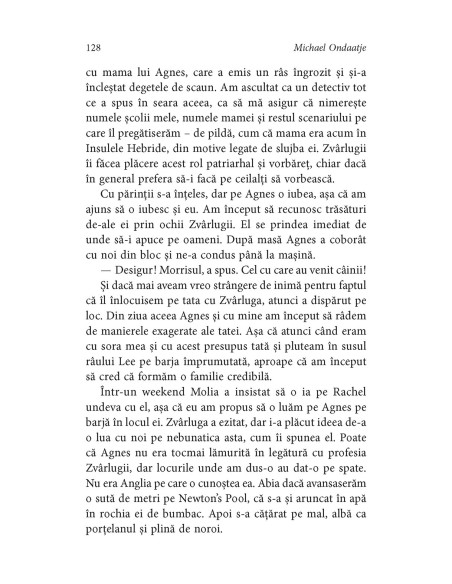 128 Michael Ondaatje

cu mama lui Agnes, care a emis un râs îngrozit și și-a încleștat degetele de scaun. Am ascultat ca un detectiv tot ce a spus în seara aceea, ca să mă asigur că nimerește numele școlii mele, numele mamei și restul scenariului pe care îl pregătiserăm – de pildă, cum că mama era acum în Insulele Hebride, din motive legate de slujba ei. Zvârlugii îi făcea plăcere acest rol patriarhal și vorbăreț, chiar dacă în general prefera să-i facă pe ceilalți să vorbească.

Cu părinții s-a înțeles, dar pe Agnes o iubea, așa că am ajuns să o iubesc și eu. Am început să recunosc trăsături de-ale ei prin ochii Zvârlugii. El se prindea imediat de unde să-i apuce pe oameni. După masă Agnes a coborât cu noi din bloc și ne-a condus până la mașină.

— Desigur! Morrisul, a spus. Cel cu care au venit câinii!

Și dacă mai aveam vreo strângere de inimă pentru faptul că îl înlocuisem pe tata cu Zvârluga, atunci a dispărut pe loc. Din ziua aceea Agnes și cu mine am început să râdem de manierele exagerate ale tatei. Așa că atunci când eram cu sora mea și cu acest presupus tată și pluteam în susul râului Lee pe barja împrumutată, aproape că am început să cred că formăm o familie credibilă.

Într-un weekend Molia a insistat să o ia pe Rachel undeva cu el, așa că eu am propus să o luăm pe Agnes pe barjă în locul ei. Zvârluga a ezitat, dar i-a plăcut ideea de-a o lua cu noi pe nebunatica asta, cum îi spunea el. Poate că Agnes nu era tocmai lămurită în legătură cu profesia Zvârlugii, dar locurile unde am dus-o au dat-o pe spate. Nu era Anglia pe care o cunoștea ea. Abia dacă avansaserăm o sută de metri pe Newton's Pool, că s-a și aruncat în apă în rochia ei de bumbac. Apoi s-a cățărat pe mal, albă ca porțelanul și plină de noroi.